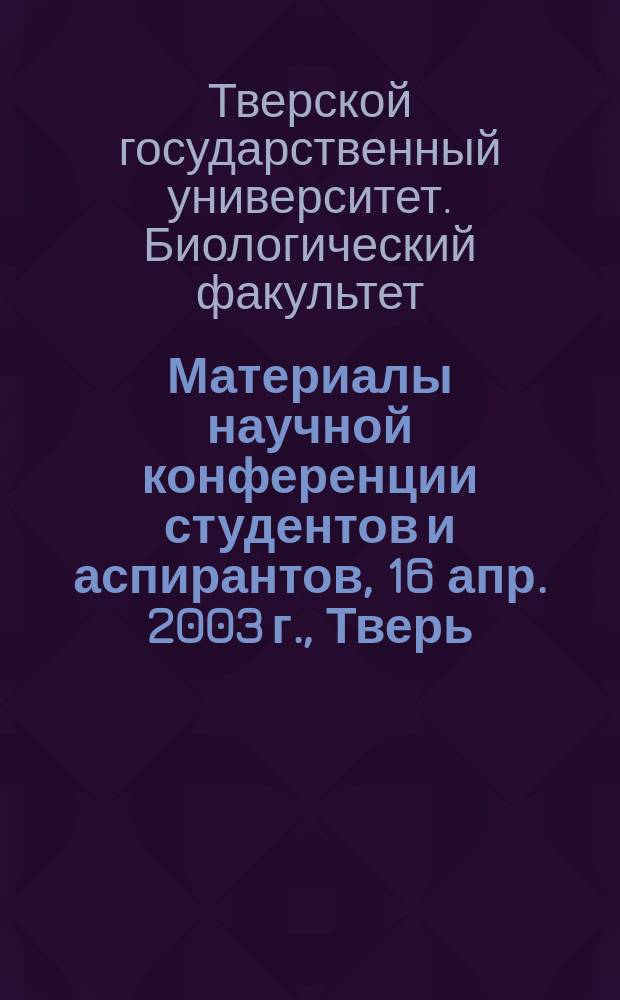 Тверской государственный университет. Биологический факультет

Материалы научной конференции студентов и аспирантов, 16 апр. 2003 г., Тверь